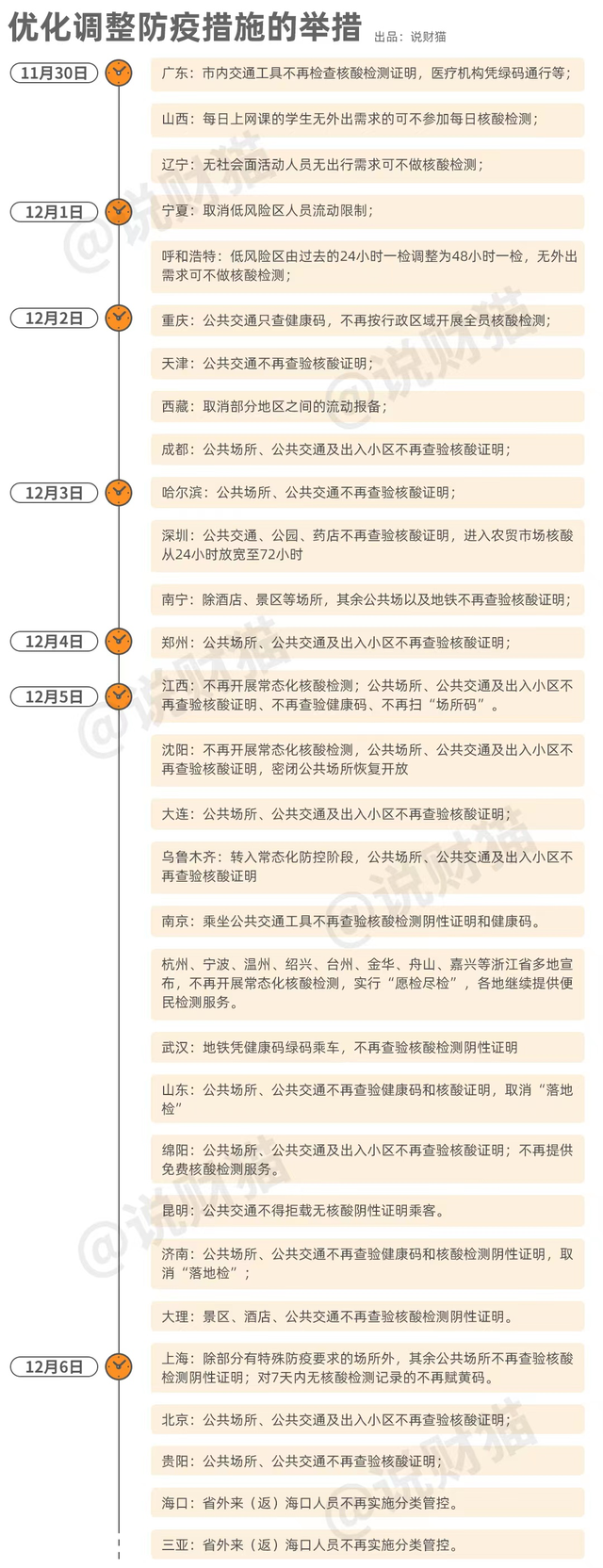 优化调整防疫措施的举措 出品：说财猫

11月30日

广东：市内交通工具不再检查核酸检测证明，医疗机构凭绿码通行等；

山西：每日上网课的学生无外出需求的可不参加每日核酸检测；

辽宁：无社会面活动人员无出行需求可不做核酸检测；

12月1日

宁夏：取消低风险区人员流动限制；

呼和浩特：低风险区由过去的24小时一检调整为48小时一检，无外出需求可不做核酸检测；

12月2日

重庆：公共交通只查健康码，不再按行政区域开展全员核酸检测；

天津：公共交通不再查验核酸证明；

西藏：取消部分地区之间的流动报备；

成都：公共场所、公共交通及出入小区不再查验核酸证明；

12月3日

哈尔滨：公共场所、公共交通不再查验核酸证明；

深圳：公共交通、公园、药店不再查验核酸证明，进入农贸市场核酸从24小时放宽至72小时

南宁：除酒店、景区等场所，其余公共场以及地铁不再查验核酸证明；

12月4日

郑州：公共场所、公共交通及出入小区不再查验核酸证明；

12月5日

江西：不再开展常态化核酸检测；公共场所、公共交通及出入小区不再查验核酸证明、不再查验健康码、不再扫“场所码”。

沈阳：不再开展常态化核酸检测，公共场所、公共交通及出入小区不再查验核酸证明，密闭公共场所恢复开放

大连：公共场所、公共交通及出入小区不再查验核酸证明；

乌鲁木齐：转入常态化防控阶段，公共场所、公共交通及出入小区不再查验核酸证明

南京：乘坐公共交通工具不再查验核酸检测阴性证明和健康码。

杭州、宁波、温州、绍兴、台州、金华、舟山、嘉兴等浙江省多地宣布，不再开展常态化核酸检测，实行“愿检尽检”，各地继续提供便民检测服务。

武汉：地铁凭健康码绿码乘车，不再查验核酸检测阴性证明

山东：公共场所、公共交通不再查验健康码和核酸证明，取消“落地检”

绵阳：公共场所、公共交通及出入小区不再查验核酸证明；不再提供免费核酸检测服务。

昆明：公共交通不得拒载无核酸阴性证明乘客。

济南：公共场所、公共交通不再查验健康码和核酸检测阴性证明，取消“落地检”；

大理：景区、酒店、公共交通不再查验核酸检测阴性证明。

12月6日

上海：除部分有特殊防疫要求的场所外，其余公共场所不再查验核酸检测阴性证明；对7天内无核酸检测记录的不再赋黄码。

北京：公共场所、公共交通及出入小区不再查验核酸证明；

贵阳：公共场所、公共交通不再查验核酸证明；

海口：省外来（返）海口人员不再实施分类管控。

三亚：省外来（返）海口人员不再实施分类管控。

@说财猫